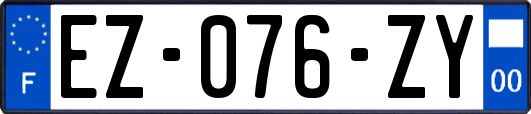 F

EZ-076-ZY

00